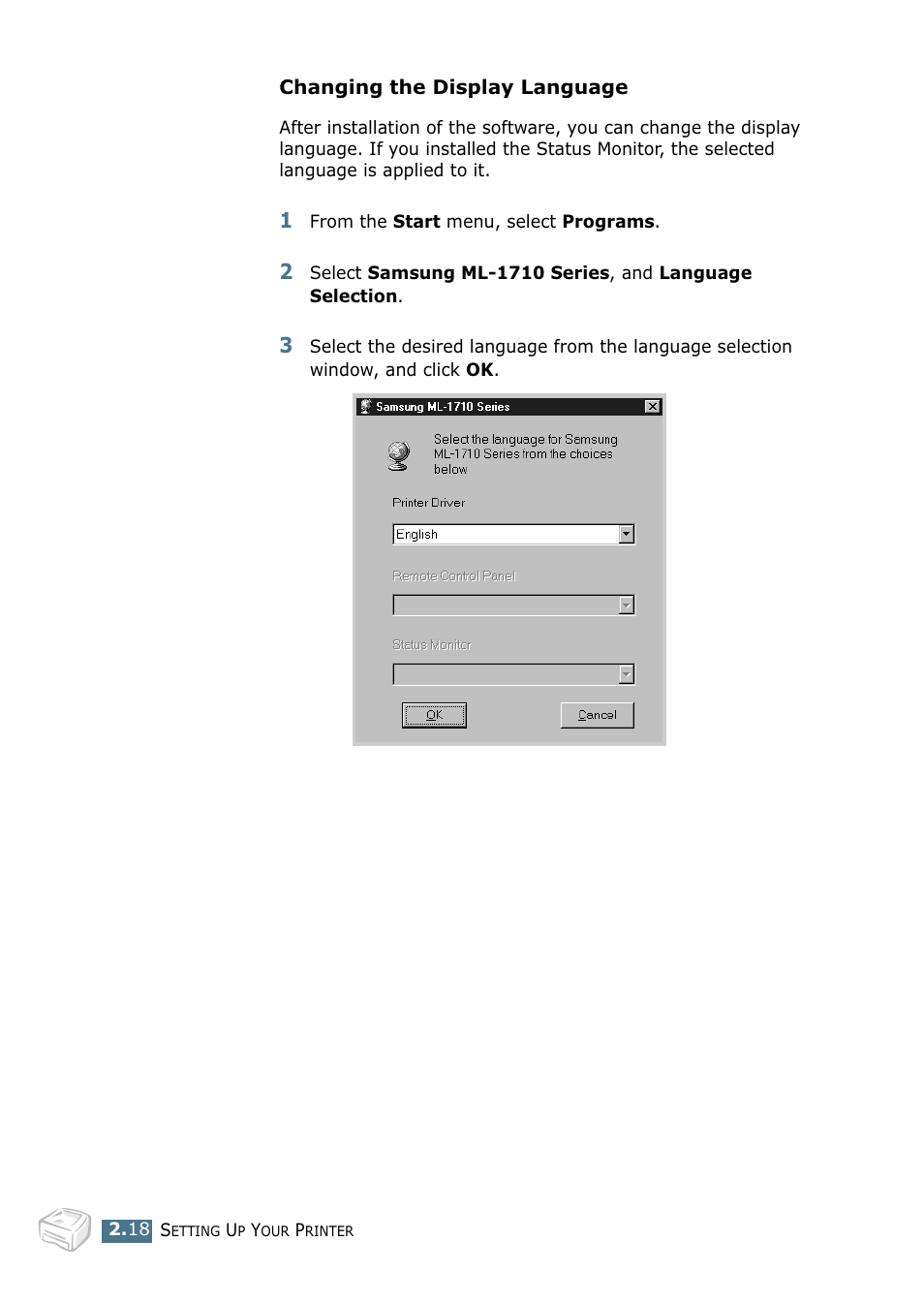 Changing the Display Language

After installation of the software, you can change the display language. If you installed the Status Monitor, the selected language is applied to it.

1 From the Start menu, select Programs.

2 Select Samsung ML-1710 Series, and Language Selection.

3 Select the desired language from the language selection window, and click OK.

Samsung ML-1710 Series

Select the language for Samsung ML-1710 Series from the choices below

Printer Driver

English

Remote Control Panel

Status Monitor

OK

Cancel

2.18 SETTING UP YOUR PRINTER